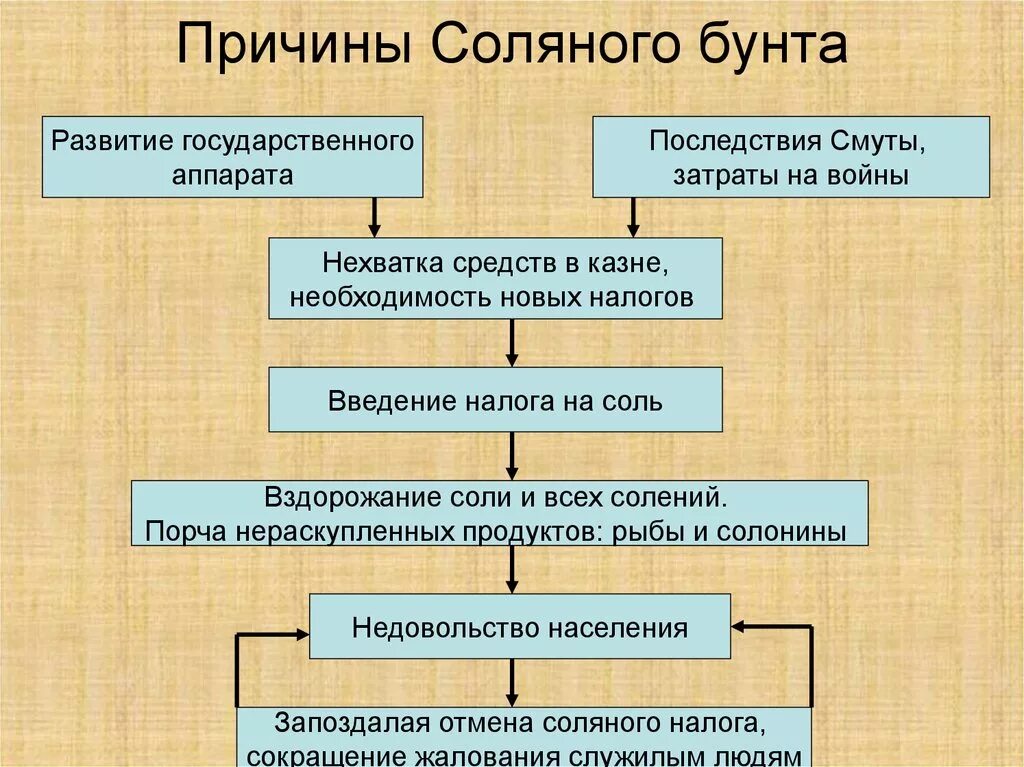 Причины Соляного бунта

Развитие государственного аппарата

Последствия Смуты, затраты на войны

Нехватка средств в казне, необходимость новых налогов

Введение налога на соль

Вздорожание соли и всех солений. Порча нераскупленных продуктов: рыбы и солонины

Недовольство населения

Запоздалая отмена соляного налога, сокращение жалования служилым людям